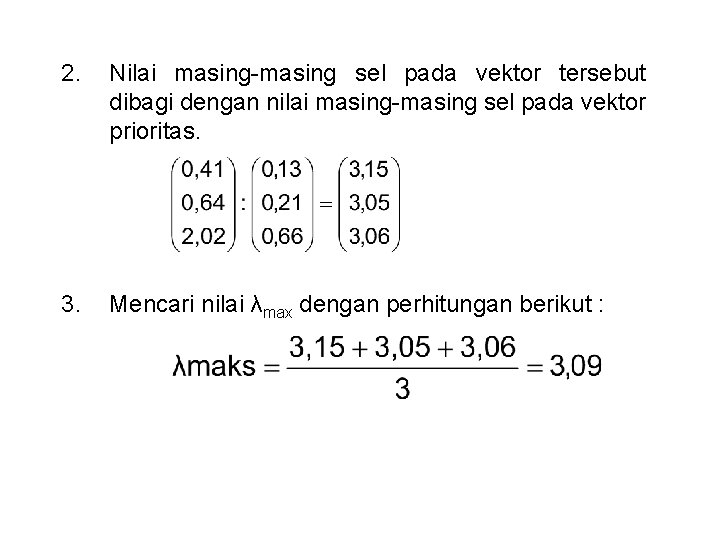 2. Nilai masing-masing sel pada vektor tersebut dibagi dengan nilai masing-masing sel pada vektor prioritas.

$\begin{pmatrix} 0,41 \\ 0,64 \\ 2,02 \end{pmatrix} : \begin{pmatrix} 0,13 \\ 0,21 \\ 0,66 \end{pmatrix} = \begin{pmatrix} 3,15 \\ 3,05 \\ 3,06 \end{pmatrix}$

3. Mencari nilai $\lambda_{max}$ dengan perhitungan berikut :

$\lambda maks = \frac{3,15 + 3,05 + 3,06}{3} = 3,09$